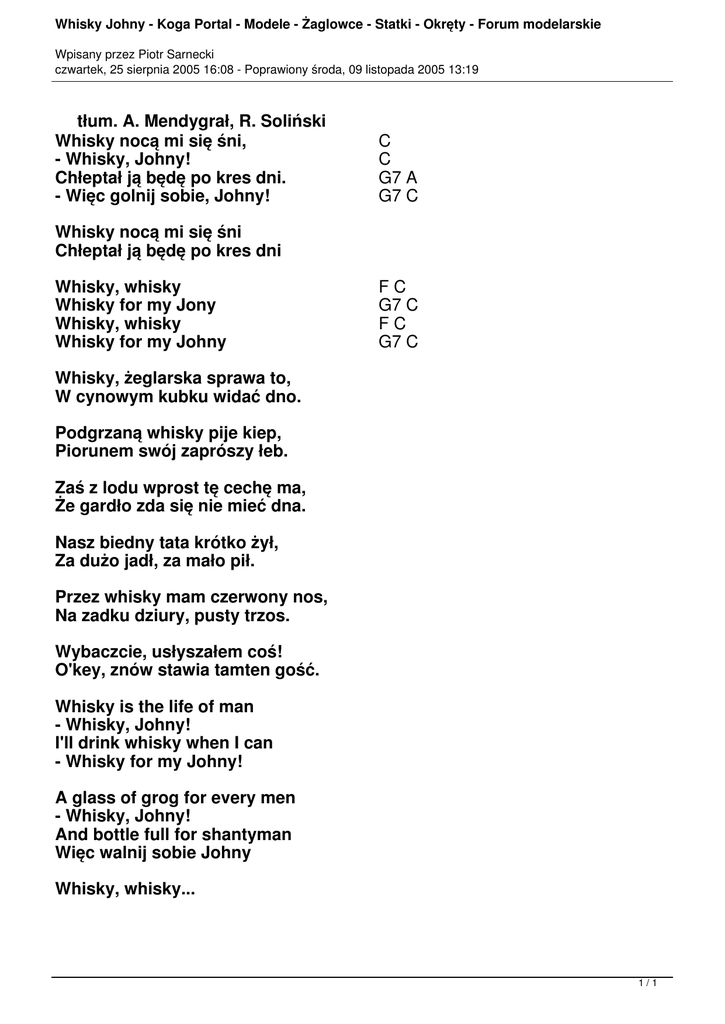 Whisky Johny - Koga Portal - Modele - Żaglowce - Statki - Okręty - Forum modelarskie

Wpisany przez Piotr Sarnecki
czwartek, 25 sierpnia 2005 16:08 - Poprawiony środa, 09 listopada 2005 13:19

tłum. A. Mendygrał, R. Soliński
Whisky nocą mi się śni, C
- Whisky, Johny! C
Chłeptał ją będę po kres dni. G7 A
- Więc golnij sobie, Johny! G7 C

Whisky nocą mi się śni
Chłeptał ją będę po kres dni

Whisky, whisky F C
Whisky for my Jony G7 C
Whisky, whisky F C
Whisky for my Johny G7 C

Whisky, żeglarska sprawa to,
W cynowym kubku widać dno.

Podgrzaną whisky pije kiep,
Piorunem swój zaprószy łeb.

Zaś z lodu wprost tę cechę ma,
Że gardło zda się nie mieć dna.

Nasz biedny tata krótko żył,
Za dużo jadł, za mało pił.

Przez whisky mam czerwony nos,
Na zadku dziury, pusty trzos.

Wybaczcie, usłyszałem coś!
O'key, znów stawia tamten gość.

Whisky is the life of man
- Whisky, Johny!
I'll drink whisky when I can
- Whisky for my Johny!

A glass of grog for every men
- Whisky, Johny!
And bottle full for shantyman
Więc walnij sobie Johny

Whisky, whisky...

1 / 1